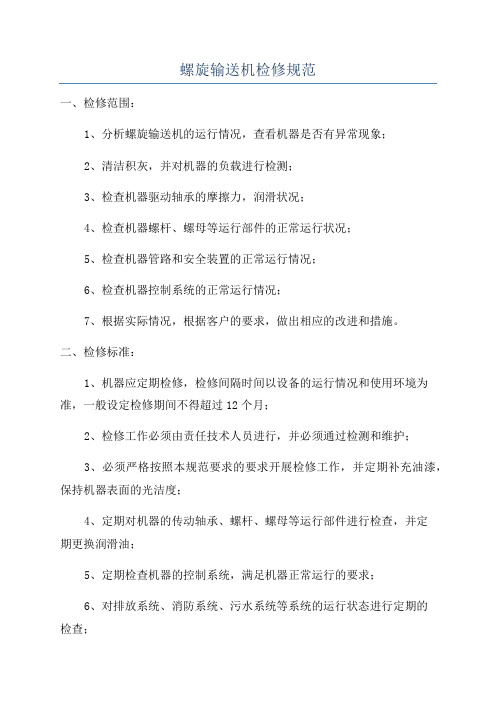 螺旋输送机检修规范

一、检修范围：

1、分析螺旋输送机的运行情况，查看机器是否有异常现象；

2、清洁积灰，并对机器的负载进行检测；

3、检查机器驱动轴承的摩擦力，润滑状况；

4、检查机器螺杆、螺母等运行部件的正常运行状况；

5、检查机器管路和安全装置的正常运行情况；

6、检查机器控制系统的正常运行情况；

7、根据实际情况，根据客户的要求，做出相应的改进和措施。

二、检修标准：

1、机器应定期检修，检修间隔时间以设备的运行情况和使用环境为准，一般设定检修期间不得超过 12 个月；

2、检修工作必须由责任技术人员进行，并必须通过检测和维护；

3、必须严格按照本规范要求的要求开展检修工作，并定期补充油漆，保持机器表面的光洁度；

4、定期对机器的传动轴承、螺杆、螺母等运行部件进行检查，并定期更换润滑油；

5、定期检查机器的控制系统，满足机器正常运行的要求；

6、对排放系统、消防系统、污水系统等系统的运行状态进行定期的检查；